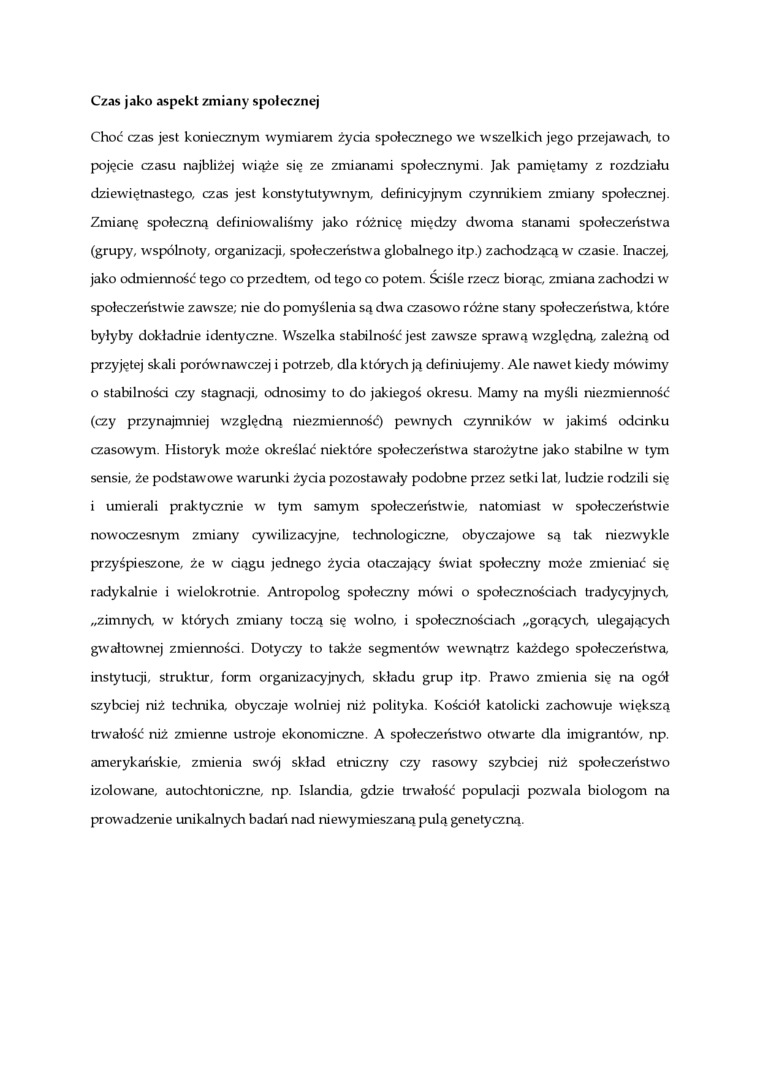 Czas jako aspekt zmiany społecznej

Choć czas jest koniecznym wymiarem życia społecznego we wszelkich jego przejawach, to pojęcie czasu najbliżej wiąże się ze zmianami społecznymi. Jak pamiętamy z rozdziału dziewiętnastego, czas jest konstytutywnym, definicyjnym czynnikiem zmiany społecznej. Zmianę społeczną definiowaliśmy jako różnicę między dwoma stanami społeczeństwa (grupy, wspólnoty, organizacji, społeczeństwa globalnego itp.) zachodzącą w czasie. Inaczej, jako odmienność tego co przedtem, od tego co potem. Ściśle rzecz biorąc, zmiana zachodzi w społeczeństwie zawsze; nie do pomyślenia są dwa czasowo różne stany społeczeństwa, które byłyby dokładnie identyczne. Wszelka stabilność jest zawsze sprawą względną, zależną od przyjętej skali porównawczej i potrzeb, dla których ją definiujemy. Ale nawet kiedy mówimy o stabilności czy stagnacji, odnosimy to do jakiegoś okresu. Mamy na myśli niezmienność (czy przynajmniej względną niezmienność) pewnych czynników w jakimś odcinku czasowym. Historyk może określać niektóre społeczeństwa starożytne jako stabilne w tym sensie, że podstawowe warunki życia pozostawały podobne przez setki lat, ludzie rodzili się i umierali praktycznie w tym samym społeczeństwie, natomiast w społeczeństwie nowoczesnym zmiany cywilizacyjne, technologiczne, obyczajowe są tak niezwykle przyśpieszone, że w ciągu jednego życia otaczający świat społeczny może zmieniać się radykalnie i wielokrotnie. Antropolog społeczny mówi o społecznościach tradycyjnych, „zimnych, w których zmiany toczą się wolno, i społecznościach „gorących, ulegających gwałtownej zmienności. Dotyczy to także segmentów wewnątrz każdego społeczeństwa, instytucji, struktur, form organizacyjnych, składu grup itp. Prawo zmienia się na ogół szybciej niż technika, obyczaje wolniej niż polityka. Kościół katolicki zachowuje większą trwałość niż zmienne ustroje ekonomiczne. A społeczeństwo otwarte dla imigrantów, np. amerykańskie, zmienia swój skład etniczny czy rasowy szybciej niż społeczeństwo izolowane, autochtoniczne, np. Islandia, gdzie trwałość populacji pozwala biologom na prowadzenie unikalnych badań nad niewymieszaną pulą genetyczną.